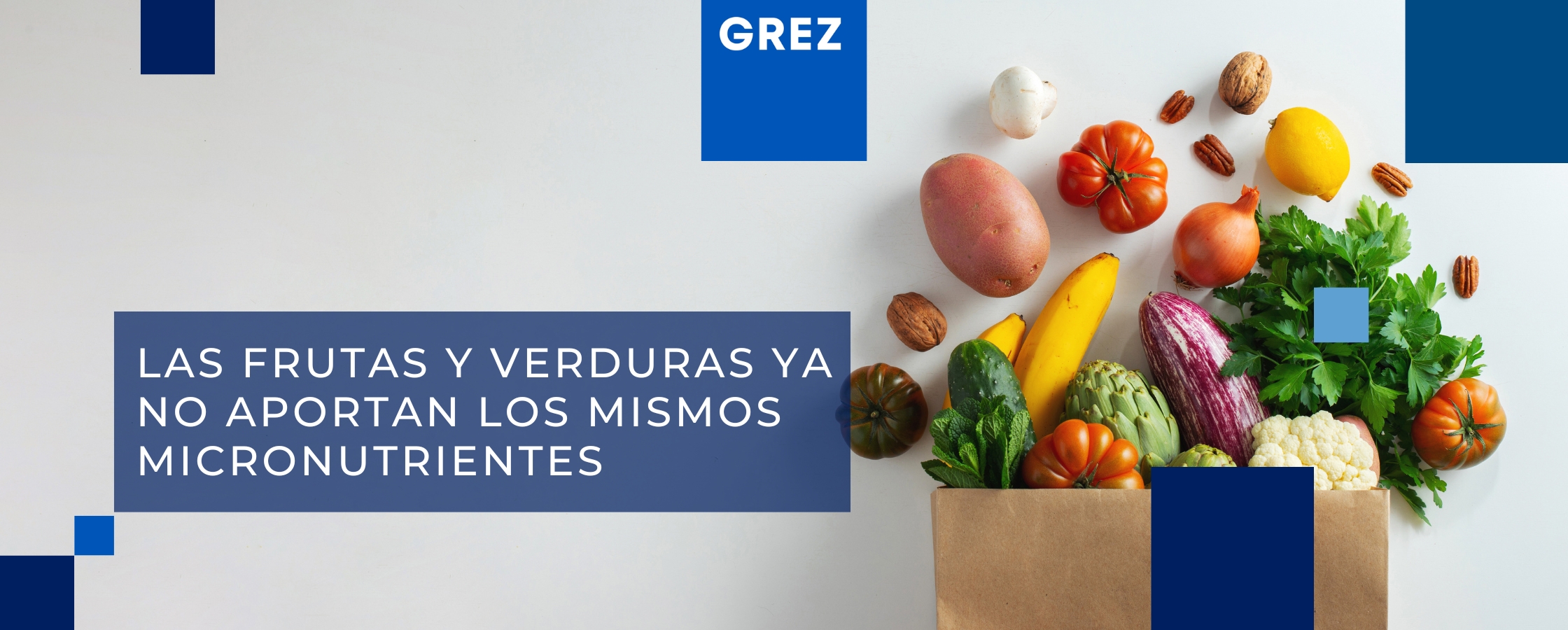 GREZ

LAS FRUTAS Y VERDURAS YA NO APORTAN LOS MISMOS MICRONUTRIENTES